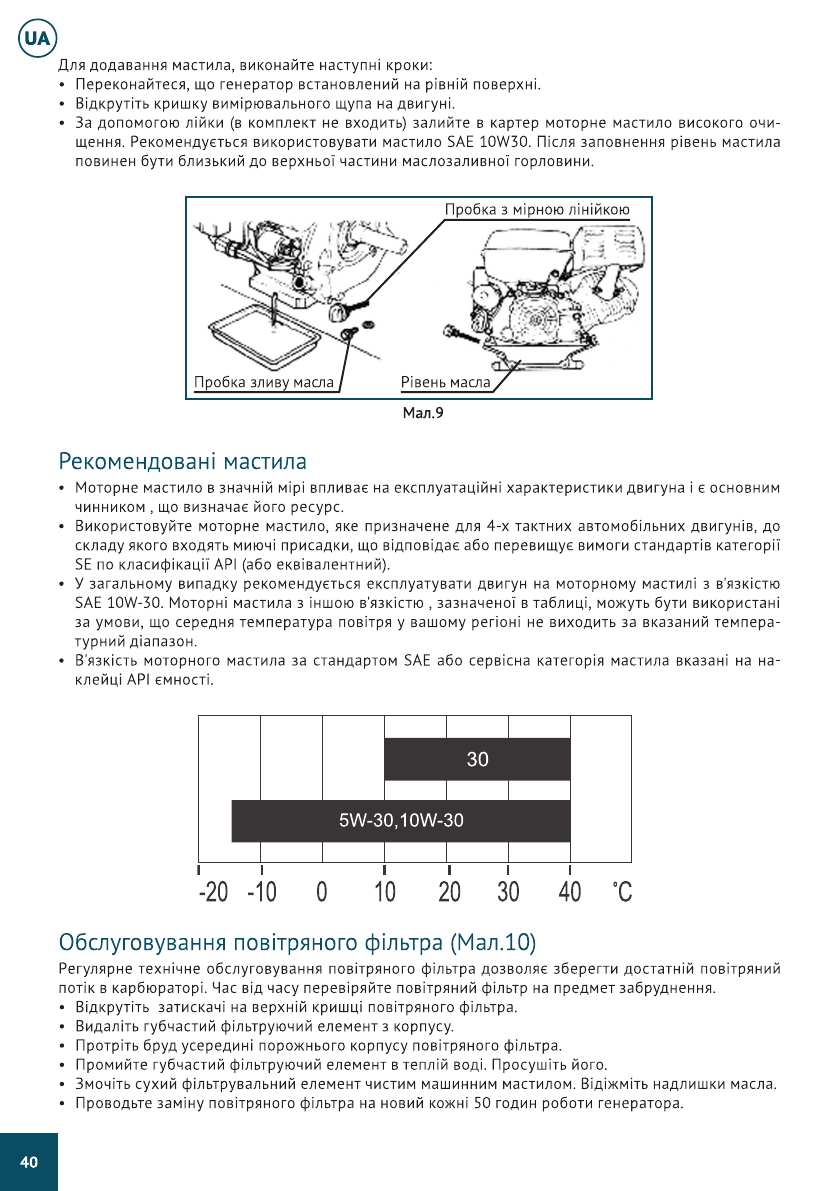 UA

Для додавання мастила, виконайте наступні кроки:
• Переконайтеся, що генератор встановлений на рівній поверхні.
• Відкрутіть кришку вимірювального щупа на двигуні.
• За допомогою лійки (в комплект не входить) залийте в картер моторне мастило високого очищення. Рекомендується використовувати мастило SAE 10W30. Після заповнення рівень мастила повинен бути близький до верхньої частини маслозаливної горловини.

Пробка з мірною лінійкою
Пробка зливу масла
Рівень масла

Мал.9

Рекомендовані мастила
• Моторне мастило в значній мірі впливає на експлуатаційні характеристики двигуна і є основним чинником , що визначає його ресурс.
• Використовуйте моторне мастило, яке призначене для 4-х тактних автомобільних двигунів, до складу якого входять миючі присадки, що відповідає або перевищує вимоги стандартів категорії SE по класифікації API (або еквівалентний).
• У загальному випадку рекомендується експлуатувати двигун на моторному мастилі з в'язкістю SAE 10W-30. Моторні мастила з іншою в'язкістю , зазначеної в таблиці, можуть бути використані за умови, що середня температура повітря у вашому регіоні не виходить за вказаний температурний діапазон.
• В'язкість моторного мастила за стандартом SAE або сервісна категорія мастила вказані на наклейці API ємності.

30
5W-30,10W-30
-20 -10 0 10 20 30 40 °C

Обслуговування повітряного фільтра (Мал.10)
Регулярне технічне обслуговування повітряного фільтра дозволяє зберегти достатній повітряний потік в карбюраторі. Час від часу перевіряйте повітряний фільтр на предмет забруднення.
• Відкрутіть затискачі на верхній кришці повітряного фільтра.
• Видаліть губчастий фільтруючий елемент з корпусу.
• Протріть бруд усередині порожнього корпусу повітряного фільтра.
• Промийте губчастий фільтруючий елемент в теплій воді. Просушіть його.
• Змочіть сухий фільтрувальний елемент чистим машинним мастилом. Віджміть надлишки масла.
• Проводьте заміну повітряного фільтра на новий кожні 50 годин роботи генератора.

40